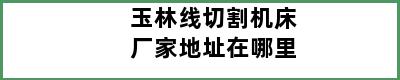 玉林线切割机床
厂家地址在哪里